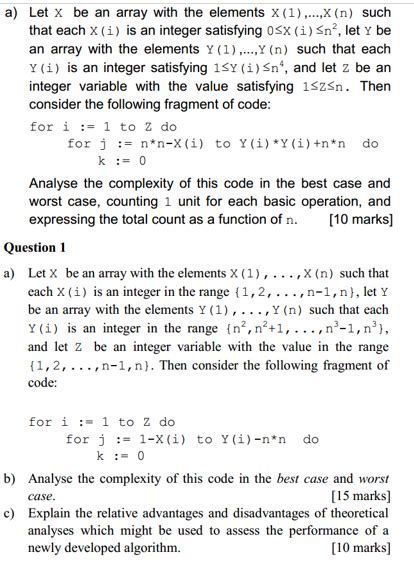 a) Let X be an array with the elements X(1),...,X(n) such that each X(i) is an integer satisfying $0 \le X(i) \le n^2$, let Y be an array with the elements Y(1),...,Y(n) such that each Y(i) is an integer satisfying $1 \le Y(i) \le n^4$, and let Z be an integer variable with the value satisfying $1 \le Z \le n$. Then consider the following fragment of code:

for i := 1 to Z do
for j := n*n-X(i) to Y(i)*Y(i)+n*n do
k := 0

Analyse the complexity of this code in the best case and worst case, counting 1 unit for each basic operation, and expressing the total count as a function of n. [10 marks]

Question 1

a) Let X be an array with the elements X(1),...,X(n) such that each X(i) is an integer in the range {1,2,...,n-1,n}, let Y be an array with the elements Y(1),...,Y(n) such that each Y(i) is an integer in the range $\{n^2, n^2+1, ..., n^3-1, n^3\}$, and let Z be an integer variable with the value in the range {1,2,...,n-1,n}. Then consider the following fragment of code:

for i := 1 to Z do
for j := 1-X(i) to Y(i)-n*n do
k := 0

b) Analyse the complexity of this code in the best case and worst case. [15 marks]

c) Explain the relative advantages and disadvantages of theoretical analyses which might be used to assess the performance of a newly developed algorithm. [10 marks]